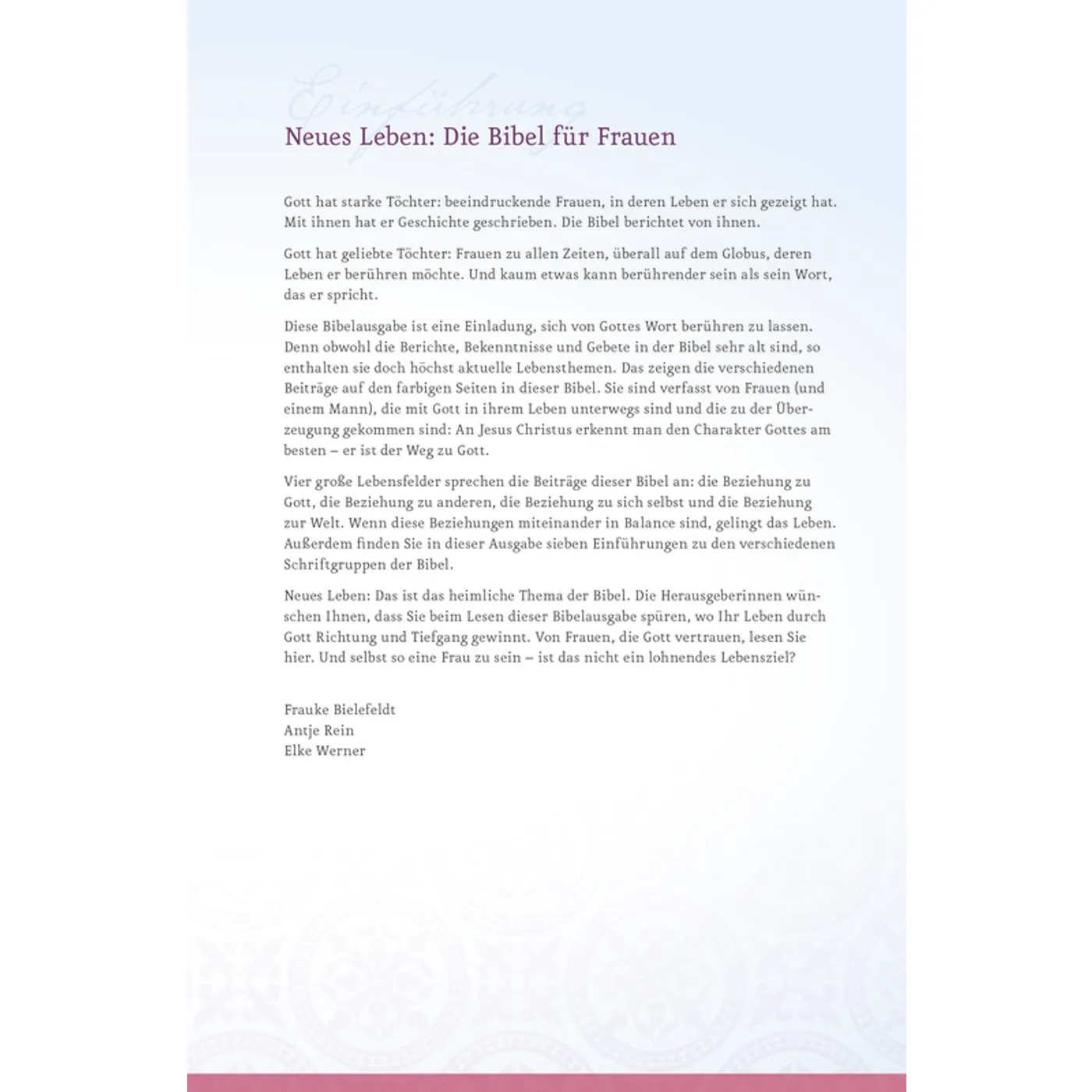 Einführung

Neues Leben: Die Bibel für Frauen

Gott hat starke Töchter: beeindruckende Frauen, in deren Leben er sich gezeigt hat. Mit ihnen hat er Geschichte geschrieben. Die Bibel berichtet von ihnen.

Gott hat geliebte Töchter: Frauen zu allen Zeiten, überall auf dem Globus, deren Leben er berühren möchte. Und kaum etwas kann berührender sein als sein Wort, das er spricht.

Diese Bibelausgabe ist eine Einladung, sich von Gottes Wort berühren zu lassen. Denn obwohl die Berichte, Bekenntnisse und Gebete in der Bibel sehr alt sind, so enthalten sie doch höchst aktuelle Lebensthemen. Das zeigen die verschiedenen Beiträge auf den farbigen Seiten in dieser Bibel. Sie sind verfasst von Frauen (und einem Mann), die mit Gott in ihrem Leben unterwegs sind und die zu der Überzeugung gekommen sind: An Jesus Christus erkennt man den Charakter Gottes am besten – er ist der Weg zu Gott.

Vier große Lebensfelder sprechen die Beiträge dieser Bibel an: die Beziehung zu Gott, die Beziehung zu anderen, die Beziehung zu sich selbst und die Beziehung zur Welt. Wenn diese Beziehungen miteinander in Balance sind, gelingt das Leben. Außerdem finden Sie in dieser Ausgabe sieben Einführungen zu den verschiedenen Schriftgruppen der Bibel.

Neues Leben: Das ist das heimliche Thema der Bibel. Die Herausgeberinnen wünschen Ihnen, dass Sie beim Lesen dieser Bibelausgabe spüren, wo Ihr Leben durch Gott Richtung und Tiefgang gewinnt. Von Frauen, die Gott vertrauen, lesen Sie hier. Und selbst so eine Frau zu sein – ist das nicht ein lohnendes Lebensziel?

Frauke Bielefeldt
Antje Rein
Elke Werner